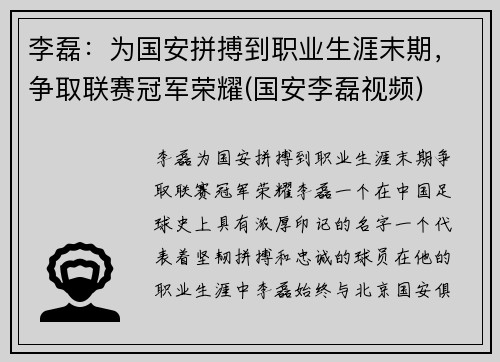 李磊：为国安拼搏到职业生涯末期，争取联赛冠军荣耀(国安李磊视频)

李磊为国安拼搏到职业生涯末期争取联赛冠军荣耀李磊一个在中国足球史上具有浓厚印记的名字一个代表着坚韧拼搏和忠诚的球员在他的职业生涯中李磊始终与北京国安俱